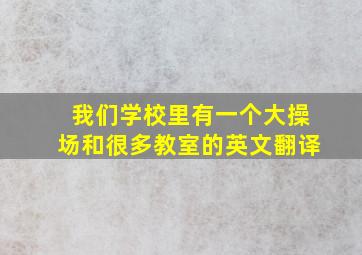 我们学校里有一个大操场和很多教室的英文翻译